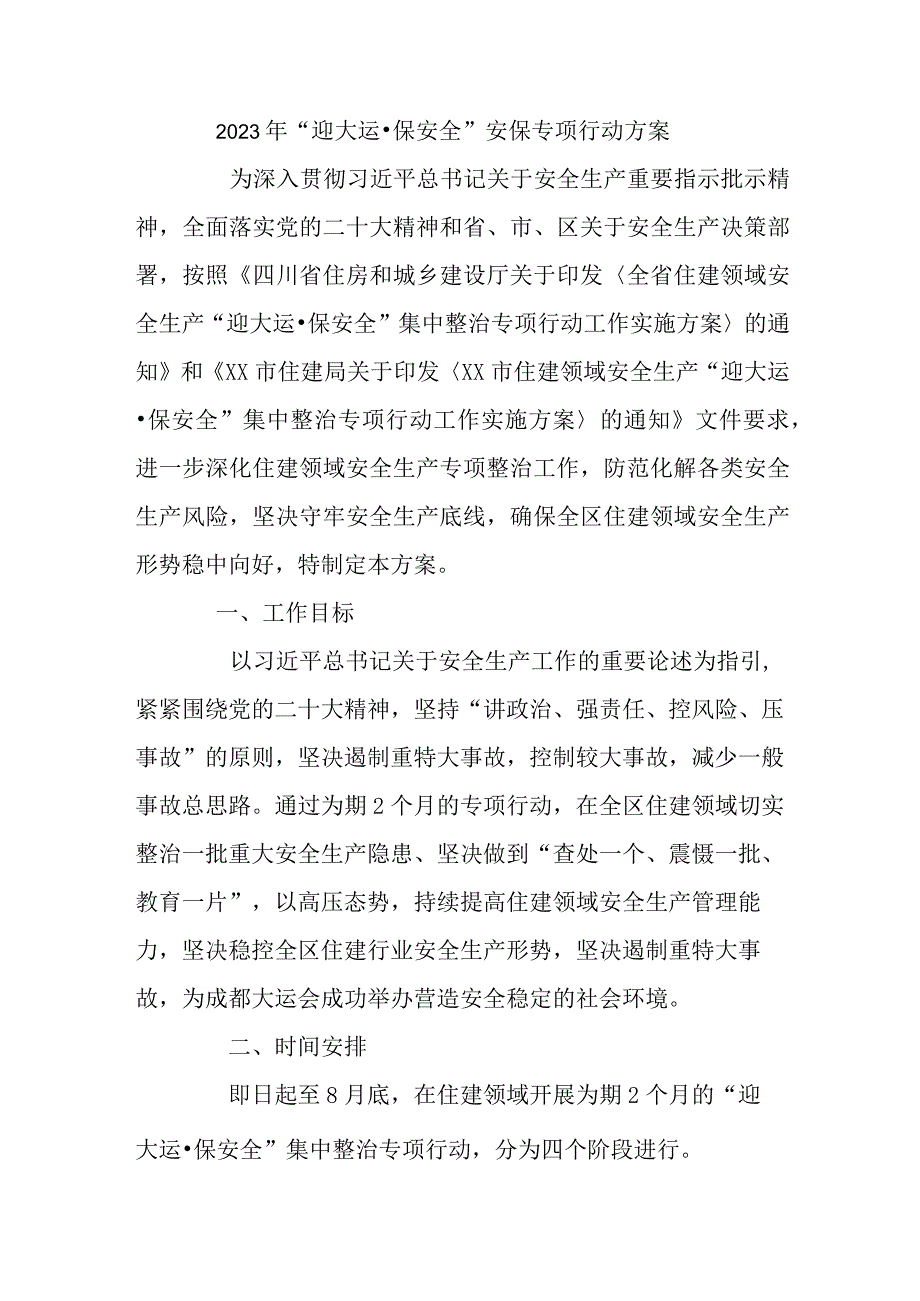 2023年“迎大运•保安全”安保专项行动方案

为深入贯彻习近平总书记关于安全生产重要指示批示精神，全面落实党的二十大精神和省、市、区关于安全生产决策部署，按照《四川省住房和城乡建设厅关于印发〈全省住建领域安全生产“迎大运•保安全”集中整治专项行动工作实施方案〉的通知》和《XX市住建局关于印发〈XX市住建领域安全生产“迎大运•保安全”集中整治专项行动工作实施方案〉的通知》文件要求，进一步深化住建领域安全生产专项整治工作，防范化解各类安全生产风险，坚决守牢安全生产底线，确保全区住建领域安全生产形势稳中向好，特制定本方案。

一、工作目标

以习近平总书记关于安全生产工作的重要论述为指引，紧紧围绕党的二十大精神，坚持“讲政治、强责任、控风险、压事故”的原则，坚决遏制重特大事故，控制较大事故，减少一般事故总思路。通过为期2个月的专项行动，在全区住建领域切实整治一批重大安全生产隐患、坚决做到“查处一个、震慑一批、教育一片”，以高压态势，持续提高住建领域安全生产管理能力，坚决稳控全区住建行业安全生产形势，坚决遏制重特大事故，为成都大运会成功举办营造安全稳定的社会环境。

二、时间安排

即日起至8月底，在住建领域开展为期2个月的“迎大运•保安全”集中整治专项行动，分为四个阶段进行。